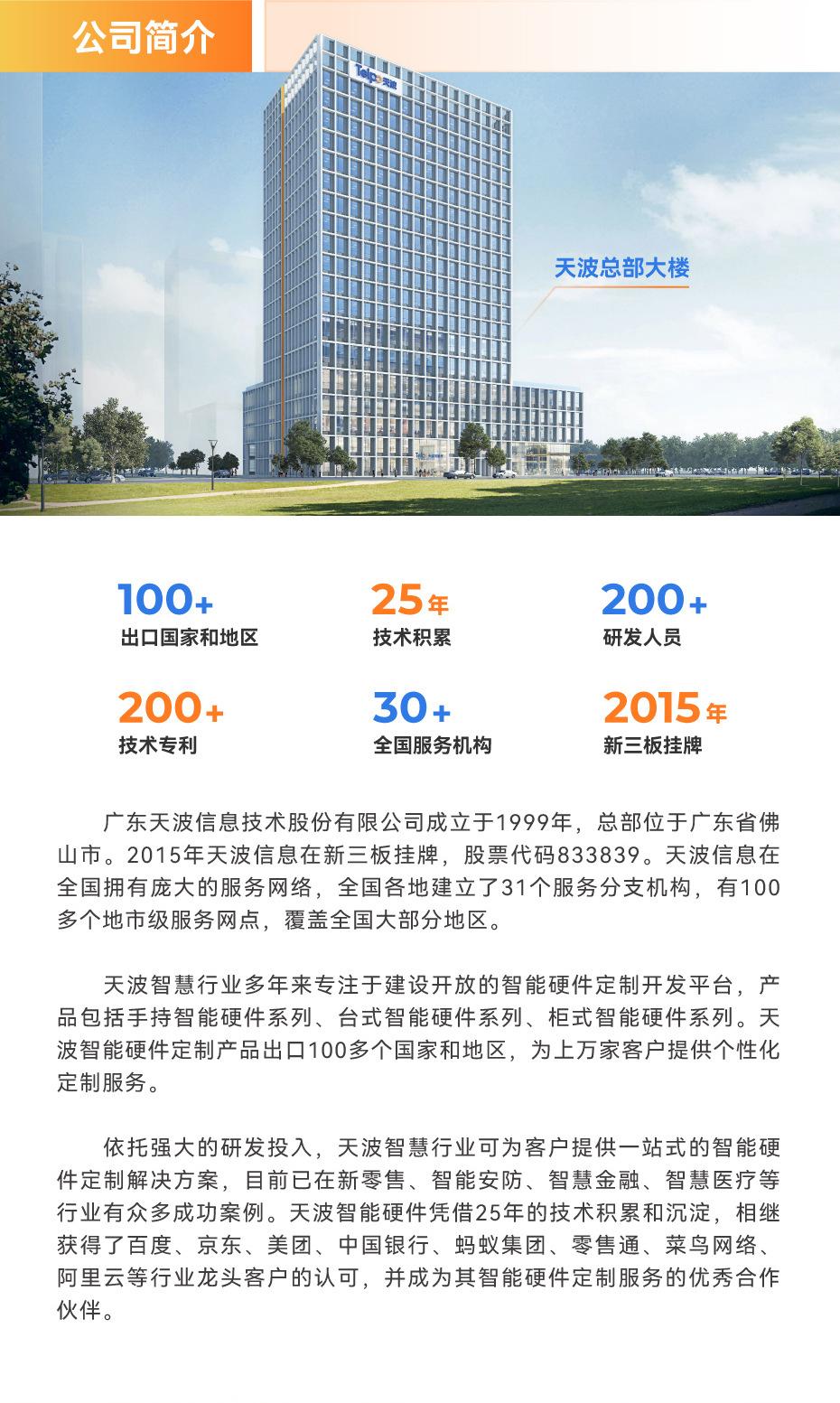 公司简介

Telpo 天波

天波总部大楼

100+
出口国家和地区

25年
技术积累

200+
研发人员

200+
技术专利

30+
全国服务机构

2015年
新三板挂牌

广东天波信息技术股份有限公司成立于1999年，总部位于广东省佛山市。2015年天波信息在新三板挂牌，股票代码833839。天波信息在全国拥有庞大的服务网络，全国各地建立了31个服务分支机构，有100多个地市级服务网点，覆盖全国大部分地区。

天波智慧行业多年来专注于建设开放的智能硬件定制开发平台，产品包括手持智能硬件系列、台式智能硬件系列、柜式智能硬件系列。天波智能硬件定制产品出口100多个国家和地区，为上万家客户提供个性化定制服务。

依托强大的研发投入，天波智慧行业可为客户提供一站式的智能硬件定制解决方案，目前已在新零售、智能安防、智慧金融、智慧医疗等行业有众多成功案例。天波智能硬件凭借25年的技术积累和沉淀，相继获得了百度、京东、美团、中国银行、蚂蚁集团、零售通、菜鸟网络、阿里云等行业龙头客户的认可，并成为其智能硬件定制服务的优秀合作伙伴。